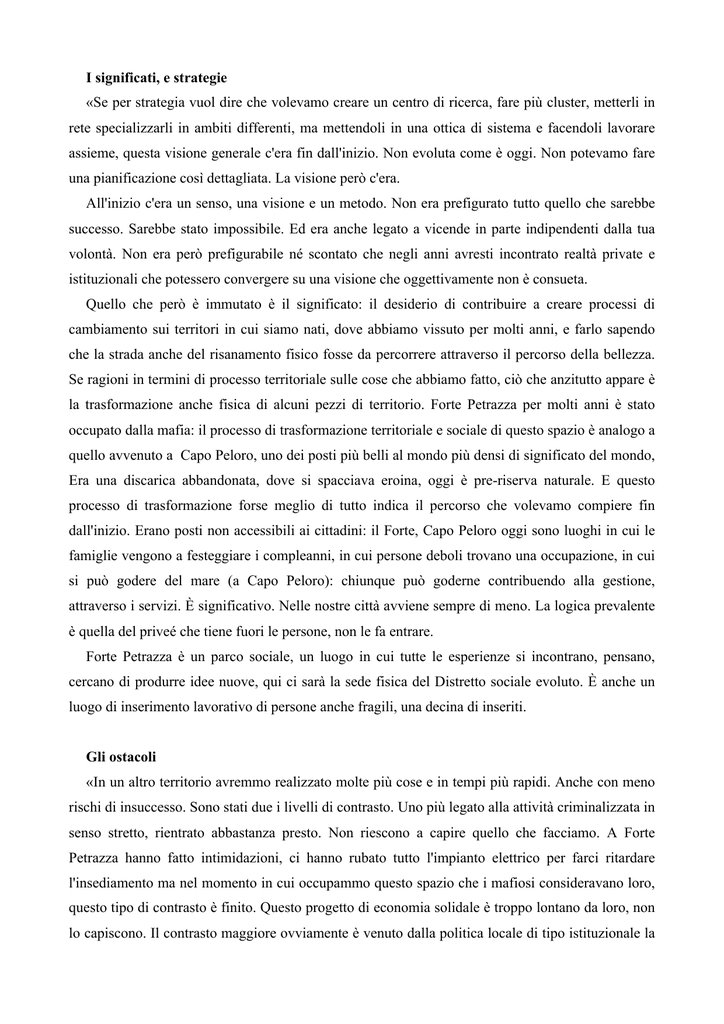 I significati, e strategie

«Se per strategia vuol dire che volevamo creare un centro di ricerca, fare più cluster, metterli in rete specializzarli in ambiti differenti, ma mettendoli in una ottica di sistema e facendoli lavorare assieme, questa visione generale c'era fin dall'inizio. Non evoluta come è oggi. Non potevamo fare una pianificazione così dettagliata. La visione però c'era.

All'inizio c'era un senso, una visione e un metodo. Non era prefigurato tutto quello che sarebbe successo. Sarebbe stato impossibile. Ed era anche legato a vicende in parte indipendenti dalla tua volontà. Non era però prefigurabile né scontato che negli anni avresti incontrato realtà private e istituzionali che potessero convergere su una visione che oggettivamente non è consueta.

Quello che però è immutato è il significato: il desiderio di contribuire a creare processi di cambiamento sui territori in cui siamo nati, dove abbiamo vissuto per molti anni, e farlo sapendo che la strada anche del risanamento fisico fosse da percorrere attraverso il percorso della bellezza. Se ragioni in termini di processo territoriale sulle cose che abbiamo fatto, ciò che anzitutto appare è la trasformazione anche fisica di alcuni pezzi di territorio. Forte Petrazza per molti anni è stato occupato dalla mafia: il processo di trasformazione territoriale e sociale di questo spazio è analogo a quello avvenuto a Capo Peloro, uno dei posti più belli al mondo più densi di significato del mondo, Era una discarica abbandonata, dove si spacciava eroina, oggi è pre-riserva naturale. E questo processo di trasformazione forse meglio di tutto indica il percorso che volevamo compiere fin dall'inizio. Erano posti non accessibili ai cittadini: il Forte, Capo Peloro oggi sono luoghi in cui le famiglie vengono a festeggiare i compleanni, in cui persone deboli trovano una occupazione, in cui si può godere del mare (a Capo Peloro): chiunque può goderne contribuendo alla gestione, attraverso i servizi. È significativo. Nelle nostre città avviene sempre di meno. La logica prevalente è quella del priveé che tiene fuori le persone, non le fa entrare.

Forte Petrazza è un parco sociale, un luogo in cui tutte le esperienze si incontrano, pensano, cercano di produrre idee nuove, qui ci sarà la sede fisica del Distretto sociale evoluto. È anche un luogo di inserimento lavorativo di persone anche fragili, una decina di inseriti.

Gli ostacoli

«In un altro territorio avremmo realizzato molte più cose e in tempi più rapidi. Anche con meno rischi di insuccesso. Sono stati due i livelli di contrasto. Uno più legato alla attività criminalizzata in senso stretto, rientrato abbastanza presto. Non riescono a capire quello che facciamo. A Forte Petrazza hanno fatto intimidazioni, ci hanno rubato tutto l'impianto elettrico per farci ritardare l'insediamento ma nel momento in cui occupammo questo spazio che i mafiosi consideravano loro, questo tipo di contrasto è finito. Questo progetto di economia solidale è troppo lontano da loro, non lo capiscono. Il contrasto maggiore ovviamente è venuto dalla politica locale di tipo istituzionale la